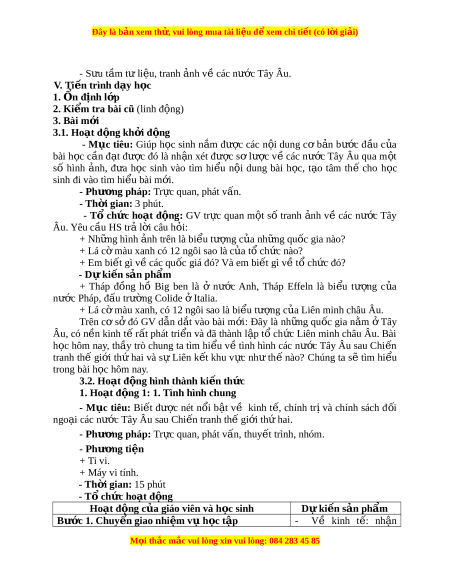 Đây là bản xem thử, vui lòng mua tài liệu để xem chi tiết (có lời giải)

- Sưu tầm tư liệu, tranh ảnh về các nước Tây Âu.

V. Tiến trình dạy học

1. Ổn định lớp

2. Kiểm tra bài cũ (linh động)

3. Bài mới

3.1. Hoạt động khởi động

- Mục tiêu: Giúp học sinh nắm được các nội dung cơ bản bước đầu của bài học cần đạt được đó là nhận xét được sơ lược về các nước Tây Âu qua một số hình ảnh, đưa học sinh vào tìm hiểu nội dung bài học, tạo tâm thế cho học sinh đi vào tìm hiểu bài mới.

- Phương pháp: Trực quan, phát vấn.

- Thời gian: 3 phút.

- Tổ chức hoạt động: GV trực quan một số tranh ảnh về các nước Tây Âu. Yêu cầu HS trả lời câu hỏi:

+ Những hình ảnh trên là biểu tượng của những quốc gia nào?

+ Lá cờ màu xanh có 12 ngôi sao là của tổ chức nào?

+ Em biết gì về các quốc giá đó? Và em biết gì về tổ chức đó?

- Dự kiến sản phẩm

+ Tháp đồng hồ Big ben là ở nước Anh, Tháp Effeln là biểu tượng của nước Pháp, đấu trường Colide ở Italia.

+ Lá cờ màu xanh, có 12 ngôi sao là biểu tượng của Liên minh châu Âu.

Trên cơ sở đó GV dẫn dắt vào bài mới: Đây là những quốc gia nằm ở Tây Âu, có nền kinh tế rất phát triển và đã thành lập tổ chức Liên minh châu Âu. Bài học hôm nay, thầy trò chung ta tìm hiểu về tình hình các nước Tây Âu sau Chiến tranh thế giới thứ hai và sự Liên kết khu vực như thế nào? Chúng ta sẽ tìm hiểu trong bài học hôm nay.

3.2. Hoạt động hình thành kiến thức

1. Hoạt động 1: 1. Tình hình chung

- Mục tiêu: Biết được nét nổi bật về kinh tế, chính trị và chính sách đối ngoại các nước Tây Âu sau Chiến tranh thế giới thứ hai.

- Phương pháp: Trực quan, phát vấn, thuyết trình, nhóm.

- Phương tiện

+ Ti vi.

+ Máy vi tính.

- Thời gian: 15 phút

- Tổ chức hoạt động

| Hoạt động của giáo viên và học sinh | Dự kiến sản phẩm |
|---|---|
| Bước 1. Chuyển giao nhiệm vụ học tập | - Về kinh tế: nhận |

Mọi thắc mắc vui lòng xin vui lòng: 084 283 45 85